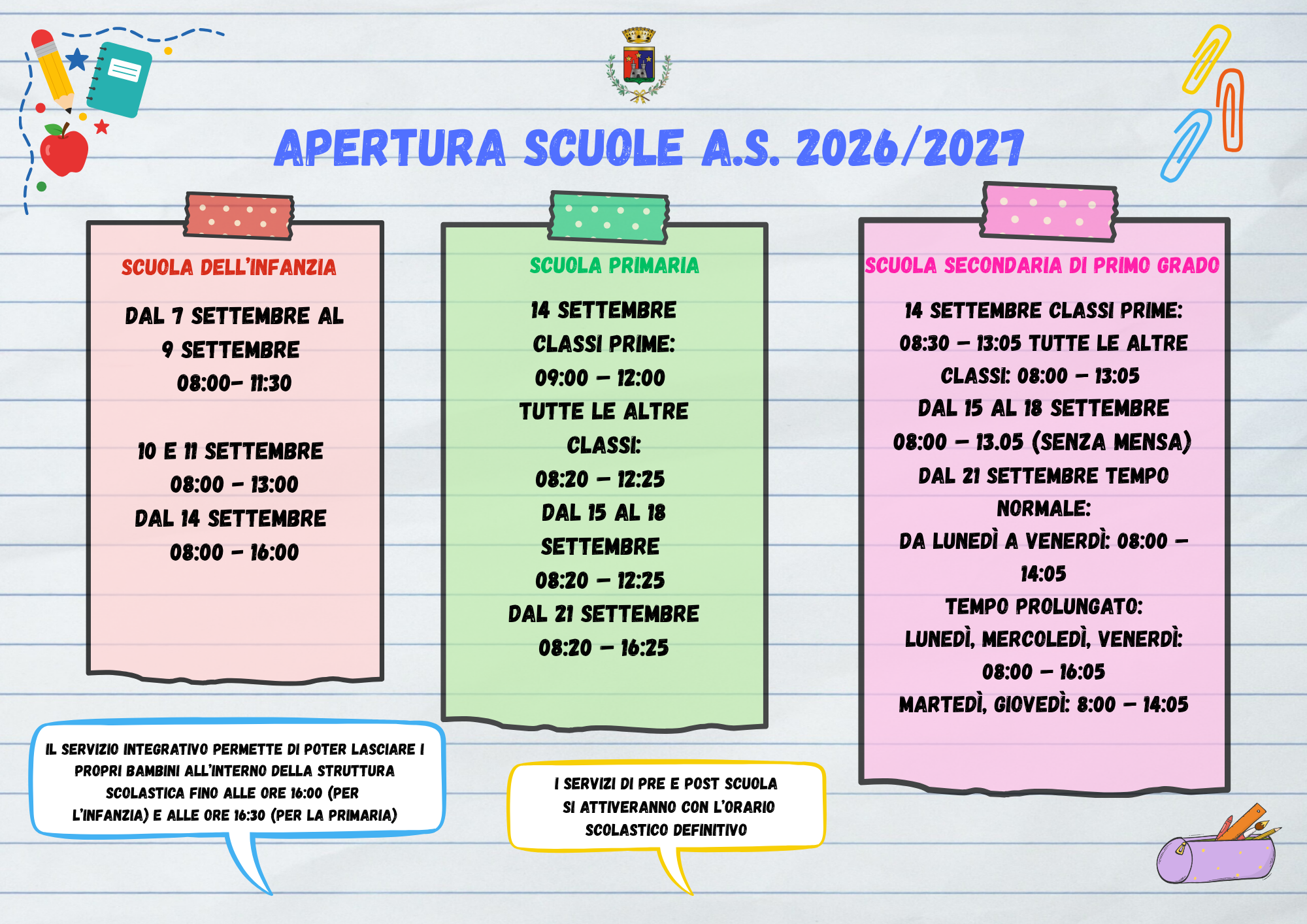 APERTURA SCUOLE A.S. 2026/2027

SCUOLA DELL'INFANZIA

DAL 7 SETTEMBRE AL 9 SETTEMBRE
08:00– 11:30

10 E 11 SETTEMBRE
08:00 – 13:00
DAL 14 SETTEMBRE
08:00 – 16:00

SCUOLA PRIMARIA

14 SETTEMBRE
CLASSI PRIME:
09:00 – 12:00
TUTTE LE ALTRE CLASSI:
08:20 – 12:25
DAL 15 AL 18 SETTEMBRE
08:20 – 12:25
DAL 21 SETTEMBRE
08:20 – 16:25

SCUOLA SECONDARIA DI PRIMO GRADO

14 SETTEMBRE CLASSI PRIME:
08:30 – 13:05 TUTTE LE ALTRE CLASSI: 08:00 – 13:05
DAL 15 AL 18 SETTEMBRE
08:00 – 13.05 (SENZA MENSA)
DAL 21 SETTEMBRE TEMPO NORMALE:
DA LUNEDÌ A VENERDÌ: 08:00 – 14:05
TEMPO PROLUNGATO:
LUNEDÌ, MERCOLEDÌ, VENERDÌ:
08:00 – 16:05
MARTEDÌ, GIOVEDÌ: 8:00 – 14:05

IL SERVIZIO INTEGRATIVO PERMETTE DI POTER LASCIARE I PROPRI BAMBINI ALL'INTERNO DELLA STRUTTURA SCOLASTICA FINO ALLE ORE 16:00 (PER L'INFANZIA) E ALLE ORE 16:30 (PER LA PRIMARIA)

I SERVIZI DI PRE E POST SCUOLA SI ATTIVERANNO CON L'ORARIO SCOLASTICO DEFINITIVO